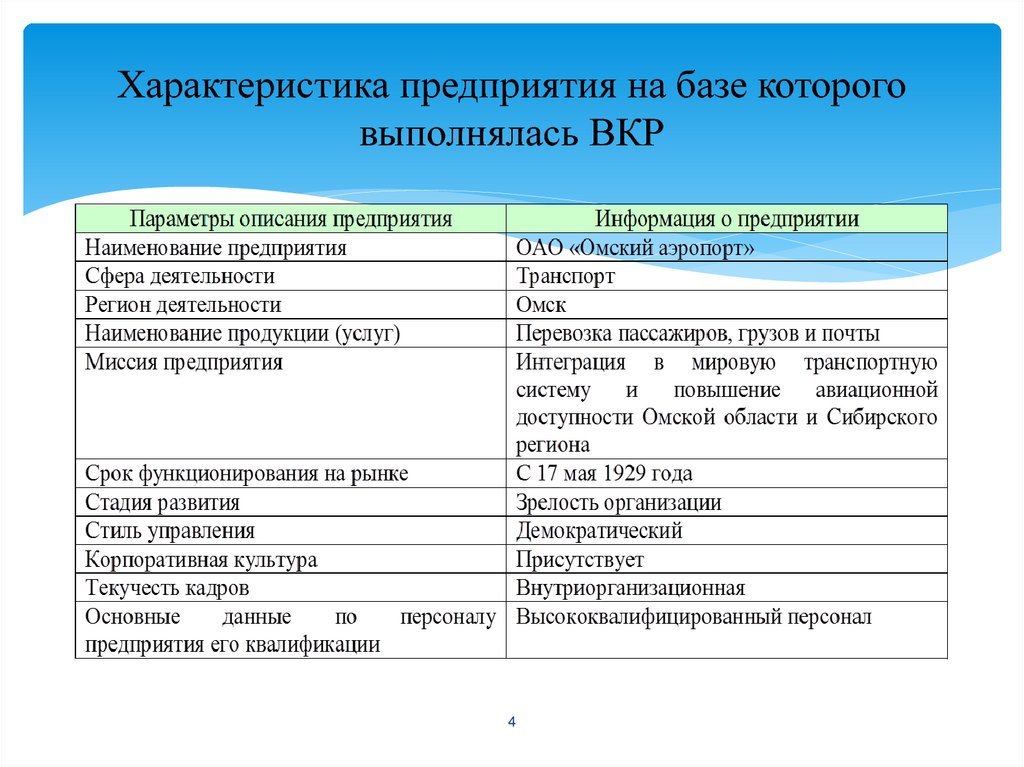 Характеристика предприятия на базе которого выполнялась ВКР

| Параметры описания предприятия | Информация о предприятии |
|---|---|
| Наименование предприятия | ОАО «Омский аэропорт» |
| Сфера деятельности | Транспорт |
| Регион деятельности | Омск |
| Наименование продукции (услуг) | Перевозка пассажиров, грузов и почты |
| Миссия предприятия | Интеграция в мировую транспортную систему и повышение авиационной доступности Омской области и Сибирского региона |
| Срок функционирования на рынке | С 17 мая 1929 года |
| Стадия развития | Зрелость организации |
| Стиль управления | Демократический |
| Корпоративная культура | Присутствует |
| Текучесть кадров | Внутриорганизационная |
| Основные данные по персоналу предприятия его квалификации | Высококвалифицированный персонал |

4